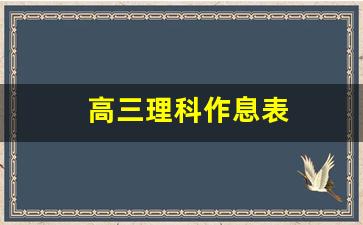 高三理科作息表